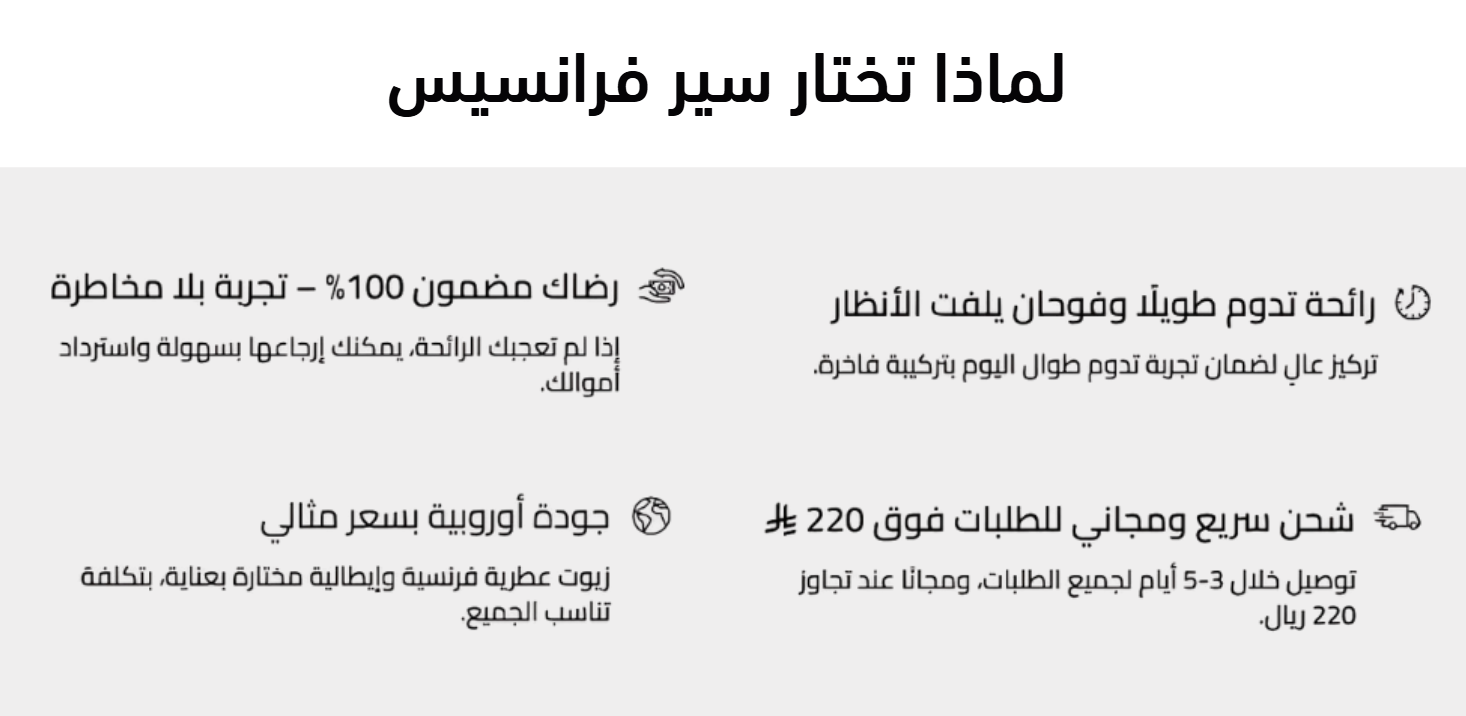 لماذا تختار سير فرانسيس

رائحة تدوم طويلًا وفوحان يلفت الأنظار

تركيز عالٍ لضمان تجربة تدوم طوال اليوم بتركيبة فاخرة.

رضاك مضمون 100% – تجربة بلا مخاطرة

إذا لم تعجبك الرائحة، يمكنك إرجاعها بسهولة واسترداد أموالك.

شحن سريع ومجاني للطلبات فوق 220 ⃁

توصيل خلال 3-5 أيام لجميع الطلبات، ومجانًا عند تجاوز 220 ريال.

جودة أوروبية بسعر مثالي

زيوت عطرية فرنسية وإيطالية مختارة بعناية، بتكلفة تناسب الجميع.